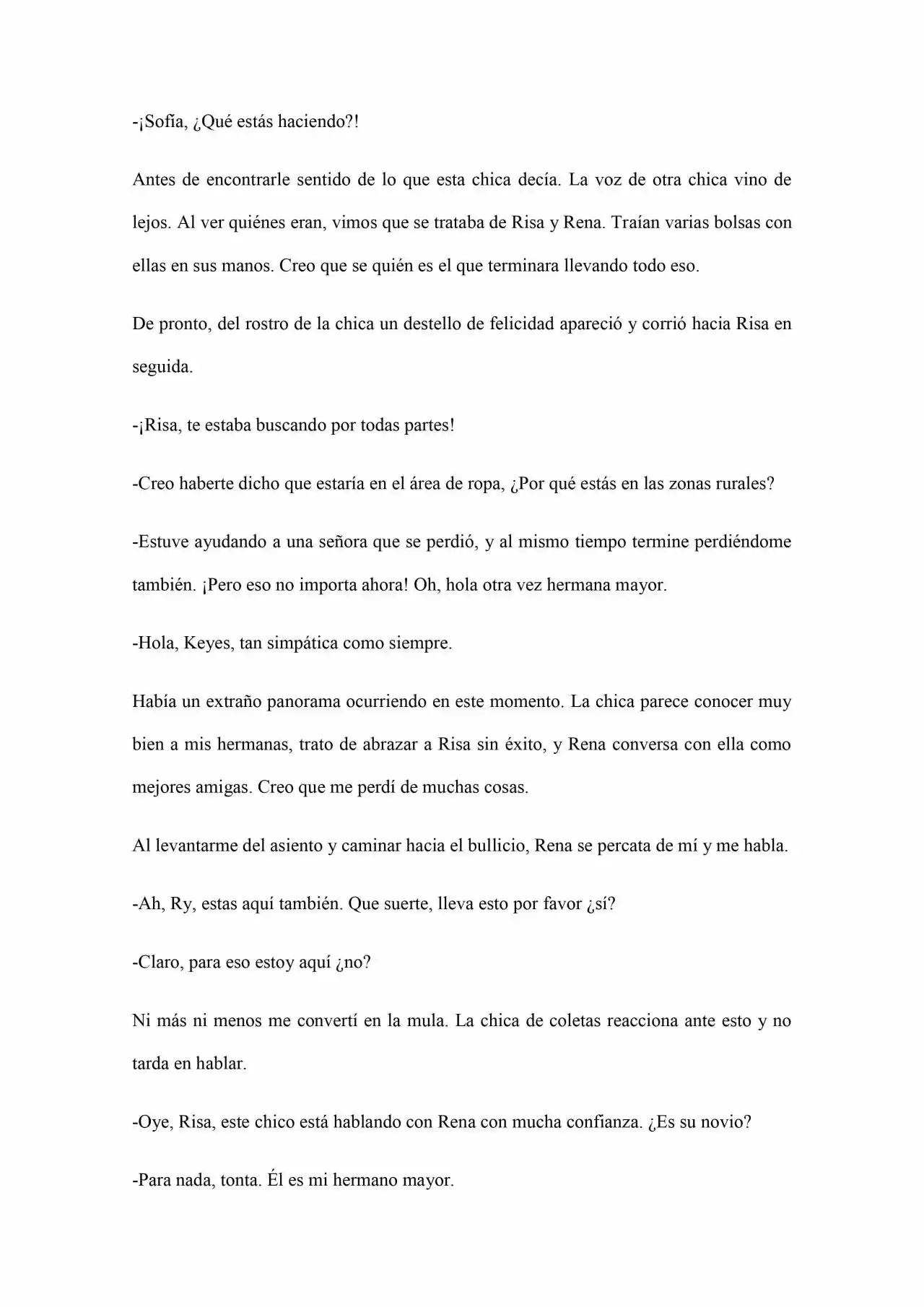 -¡Sofía, ¿Qué estás haciendo?!

Antes de encontrarle sentido de lo que esta chica decía. La voz de otra chica vino de lejos. Al ver quiénes eran, vimos que se trataba de Risa y Rena. Traían varias bolsas con ellas en sus manos. Creo que se quién es el que terminara llevando todo eso.

De pronto, del rostro de la chica un destello de felicidad apareció y corrió hacia Risa en seguida.

-¡Risa, te estaba buscando por todas partes!

-Creo haberte dicho que estaría en el área de ropa, ¿Por qué estás en las zonas rurales?

-Estuve ayudando a una señora que se perdió, y al mismo tiempo termine perdiéndome también. ¡Pero eso no importa ahora! Oh, hola otra vez hermana mayor.

-Hola, Keyes, tan simpática como siempre.

Había un extraño panorama ocurriendo en este momento. La chica parece conocer muy bien a mis hermanas, trato de abrazar a Risa sin éxito, y Rena conversa con ella como mejores amigas. Creo que me perdí de muchas cosas.

Al levantarme del asiento y caminar hacia el bullicio, Rena se percata de mí y me habla.

-Ah, Ry, estas aquí también. Que suerte, lleva esto por favor ¿sí?

-Claro, para eso estoy aquí ¿no?

Ni más ni menos me convertí en la mula. La chica de coletas reacciona ante esto y no tarda en hablar.

-Oye, Risa, este chico está hablando con Rena con mucha confianza. ¿Es su novio?

-Para nada, tonta. Él es mi hermano mayor.